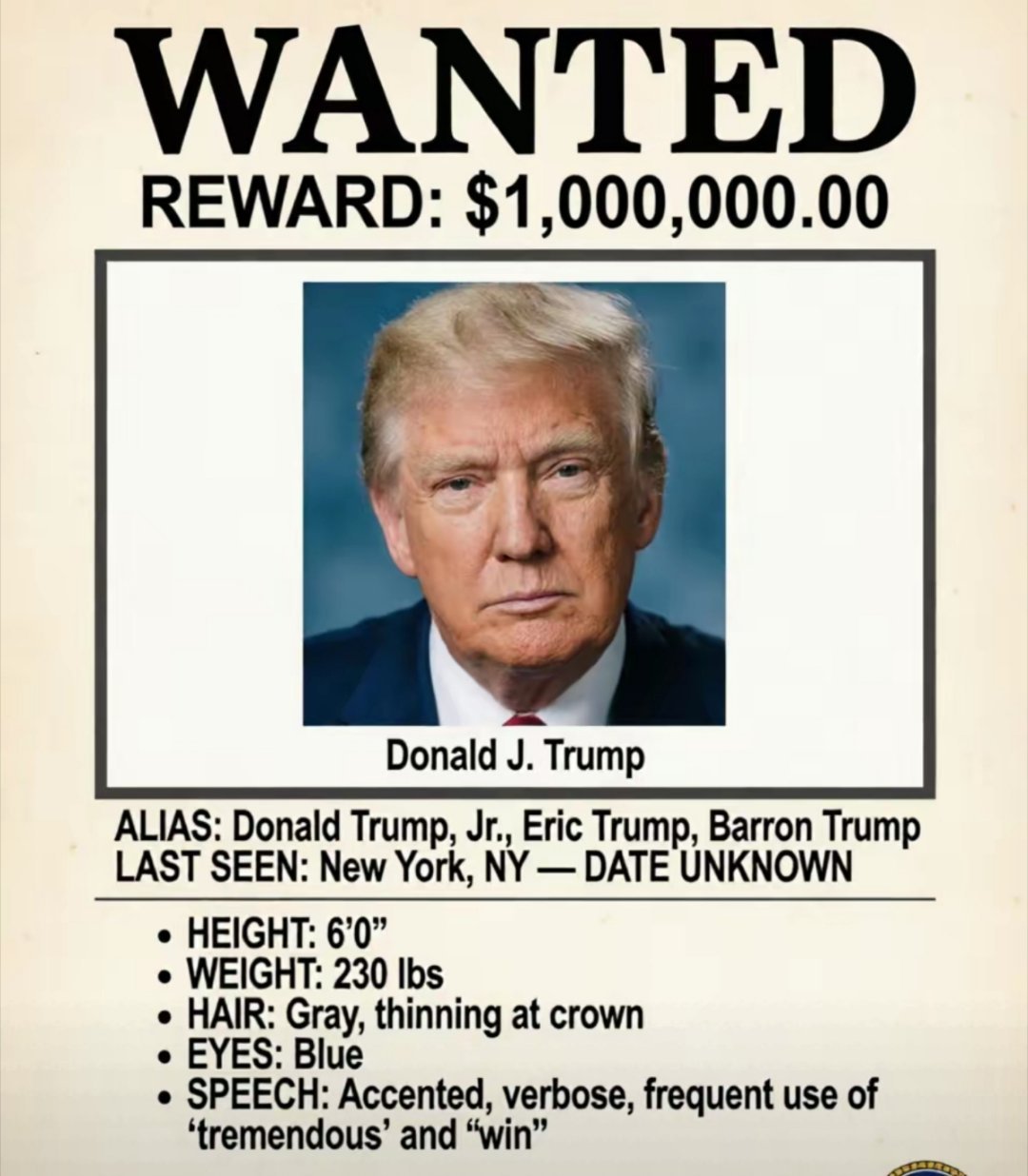 WANTED

REWARD: $1,000,000.00

Donald J. Trump

ALIAS: Donald Trump, Jr., Eric Trump, Barron Trump
LAST SEEN: New York, NY — DATE UNKNOWN

• HEIGHT: 6'0"
• WEIGHT: 230 lbs
• HAIR: Gray, thinning at crown
• EYES: Blue
• SPEECH: Accented, verbose, frequent use of 'tremendous' and "win"